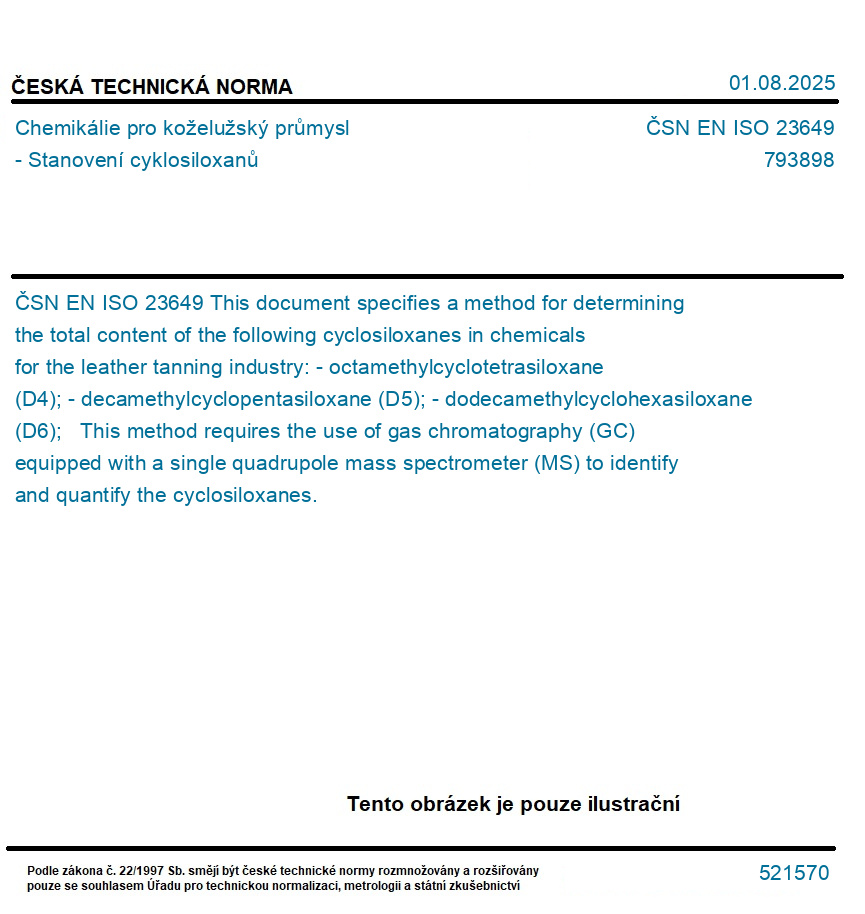 ČESKÁ TECHNICKÁ NORMA

01.08.2025

Chemikálie pro koželužský průmysl
- Stanovení cyklosiloxanů

ČSN EN ISO 23649
793898

ČSN EN ISO 23649 This document specifies a method for determining the total content of the following cyclosiloxanes in chemicals for the leather tanning industry: - octamethylcyclotetrasiloxane (D4); - decamethylcyclopentasiloxane (D5); - dodecamethylcyclohexasiloxane (D6); This method requires the use of gas chromatography (GC) equipped with a single quadrupole mass spectrometer (MS) to identify and quantify the cyclosiloxanes.

Tento obrázek je pouze ilustrační

Podle zákona č. 22/1997 Sb. smějí být české technické normy rozmnožovány a rozšiřovány pouze se souhlasem Úřadu pro technickou normalizaci, metrologii a státní zkušebnictví

521570